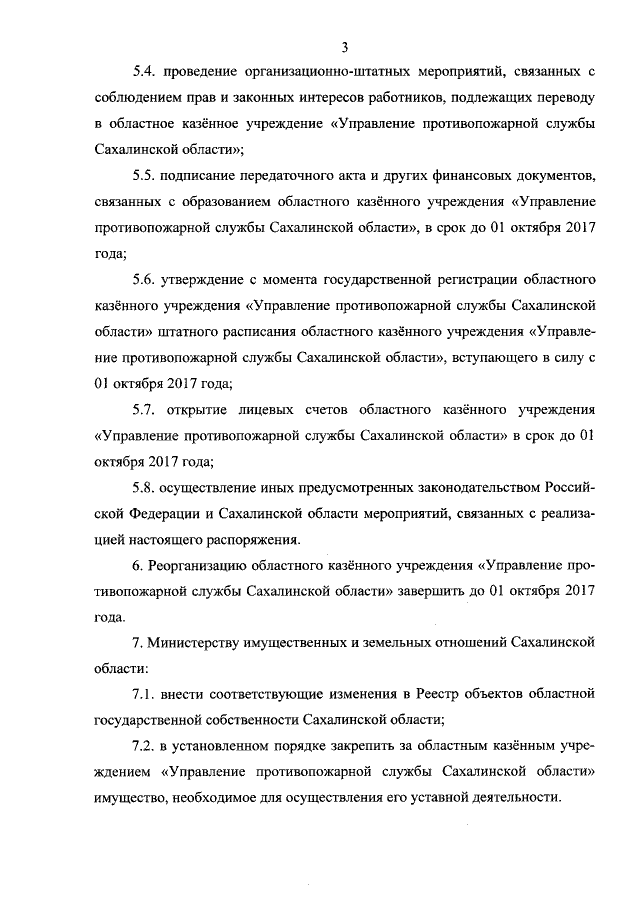 3

5.4. проведение организационно-штатных мероприятий, связанных с соблюдением прав и законных интересов работников, подлежащих переводу в областное казённое учреждение «Управление противопожарной службы Сахалинской области»;

5.5. подписание передаточного акта и других финансовых документов, связанных с образованием областного казённого учреждения «Управление противопожарной службы Сахалинской области», в срок до 01 октября 2017 года;

5.6. утверждение с момента государственной регистрации областного казённого учреждения «Управление противопожарной службы Сахалинской области» штатного расписания областного казённого учреждения «Управление противопожарной службы Сахалинской области», вступающего в силу с 01 октября 2017 года;

5.7. открытие лицевых счетов областного казённого учреждения «Управление противопожарной службы Сахалинской области» в срок до 01 октября 2017 года;

5.8. осуществление иных предусмотренных законодательством Российской Федерации и Сахалинской области мероприятий, связанных с реализацией настоящего распоряжения.

6. Реорганизацию областного казённого учреждения «Управление противопожарной службы Сахалинской области» завершить до 01 октября 2017 года.

7. Министерству имущественных и земельных отношений Сахалинской области:

7.1. внести соответствующие изменения в Реестр объектов областной государственной собственности Сахалинской области;

7.2. в установленном порядке закрепить за областным казённым учреждением «Управление противопожарной службы Сахалинской области» имущество, необходимое для осуществления его уставной деятельности.